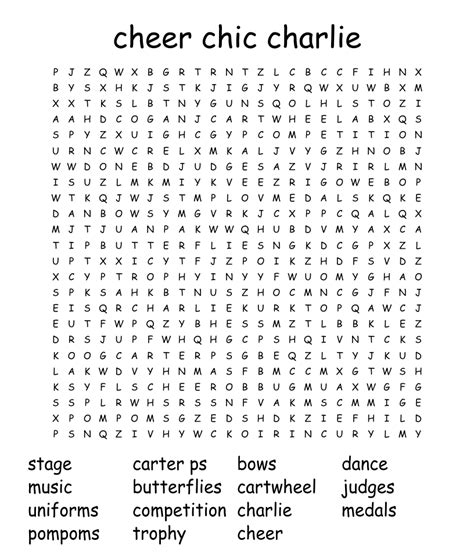 cheer chic charlie

P J Z Q W X B G R T R N T Z L C B C C F I H N X
B Y S X H K J S T K J I G J Y R Q W X U W B X M
X X T K S L B T N Y G U N S Q O L H L S T O Z I
A A H D C O G A N J C A R T W H E E L A B X Q S
S P Y Z X U I G H C G Y P C O M P E T I T I O N
U R N C W C R E L X M K A L J V Y G Z H N O B J
W W D O N E B D J U D G E S A Z V J R I R L M N
I S U Z L M K M I Y K V E E Z R I G O W E B O P
W T K Q J W J S T M P L O V M E D A L S K Q K E
D A N B O W S Y M G V R K J C X P P C Q A L Q X
M J T J U A N P A K W W Q H U B D V M Y A X C A
T I P B U T T E R F L I E S N G K D C G P X Z L
U P T X X I C Y T F J Z P O I K Z H D F S V D Z
X C Y P T R O P H Y I N Y Y F W U O M Y G H A O
S P K S A H K B T N U S Z H O C M N C G J F N J
E I S Q R C H A R L I E K U R K T O P Q A W C J
E U T F W P Q Z Y B H E S S M Z T L B B K L E Z
D R S J U P F W H Q H G C P S H Q I V N T C K S
K O O G C A R T E R P S G B E Q Z L T Y J K U D
L A K W D V Y H N M A S F B M C C M X G T W S H
K S Y F L S C H E E R O B B U G M U A X W G F G
S S P L R W H S R S S N F V A K M S C M M I G E
X P O M P O M S G Z E D S H D K Z I E F H I L D
P S N Q Z I V H Y W C K O I R I N C U R Y L M Y

stage
music
uniforms
pompoms

carter ps
butterflies
competition
trophy

bows
cartwheel
charlie
cheer

dance
judges
medals